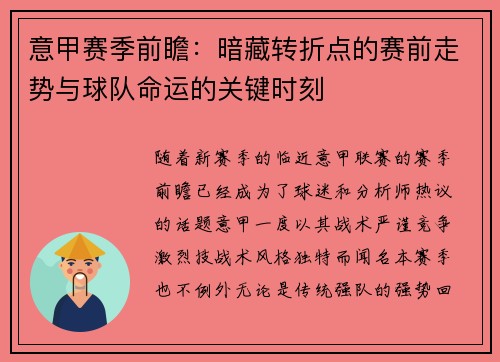 意甲赛季前瞻：暗藏转折点的赛前走势与球队命运的关键时刻

随着新赛季的临近意甲联赛的赛季前瞻已经成为了球迷和分析师热议的话题意甲一度以其战术严谨竞争激烈技战术风格独特而闻名本赛季也不例外无论是传统强队的强势回